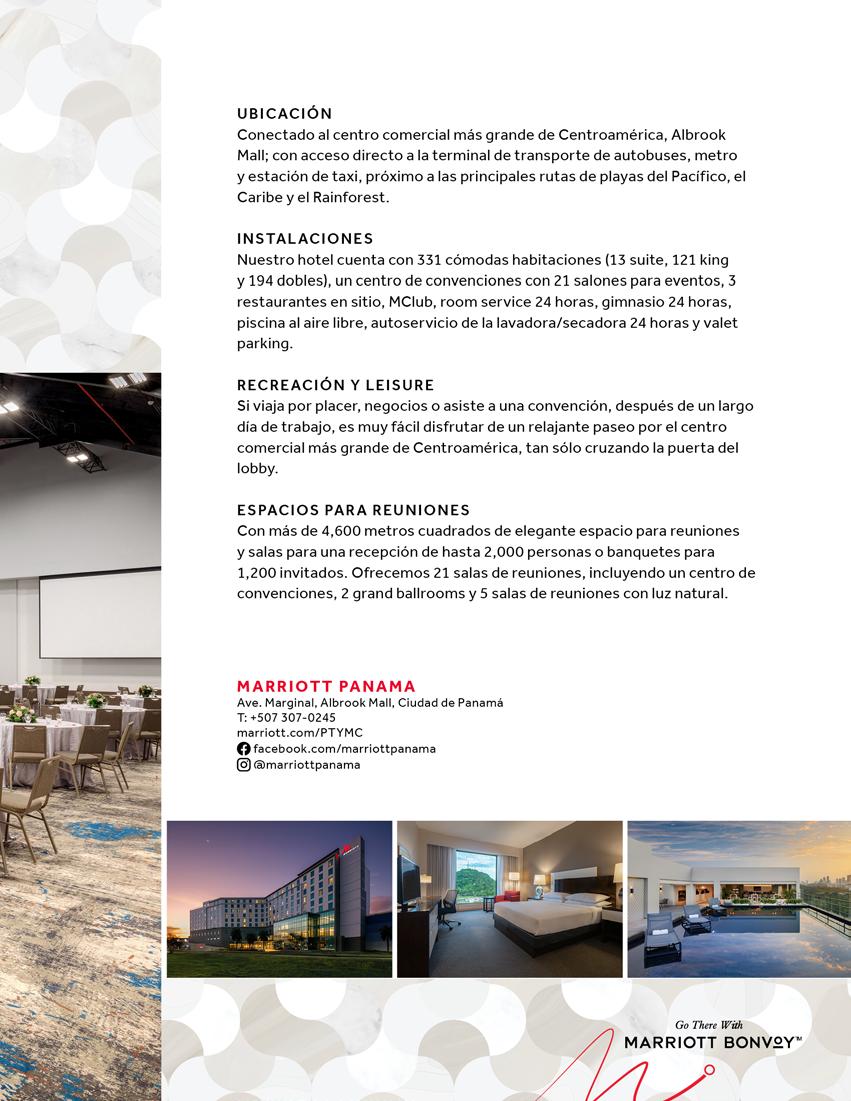 UBICACIÓN
Conectado al centro comercial más grande de Centroamérica, Albrook Mall; con acceso directo a la terminal de transporte de autobuses, metro y estación de taxi, próximo a las principales rutas de playas del Pacífico, el Caribe y el Rainforest.

INSTALACIONES
Nuestro hotel cuenta con 331 cómodas habitaciones (13 suite, 121 king y 194 dobles), un centro de convenciones con 21 salones para eventos, 3 restaurantes en sitio, MClub, room service 24 horas, gimnasio 24 horas, piscina al aire libre, autoservicio de la lavadora/secadora 24 horas y valet parking.

RECREACIÓN Y LEISURE
Si viaja por placer, negocios o asiste a una convención, después de un largo día de trabajo, es muy fácil disfrutar de un relajante paseo por el centro comercial más grande de Centroamérica, tan sólo cruzando la puerta del lobby.

ESPACIOS PARA REUNIONES
Con más de 4,600 metros cuadrados de elegante espacio para reuniones y salas para una recepción de hasta 2,000 personas o banquetes para 1,200 invitados. Ofrecemos 21 salas de reuniones, incluyendo un centro de convenciones, 2 grand ballrooms y 5 salas de reuniones con luz natural.

MARRIOTT PANAMA
Ave. Marginal, Albrook Mall, Ciudad de Panamá
T: +507 307-0245
marriott.com/PTYMC
facebook.com/marriottpanama
@marriottpanama

Go There With
MARRIOTT BONVOY™